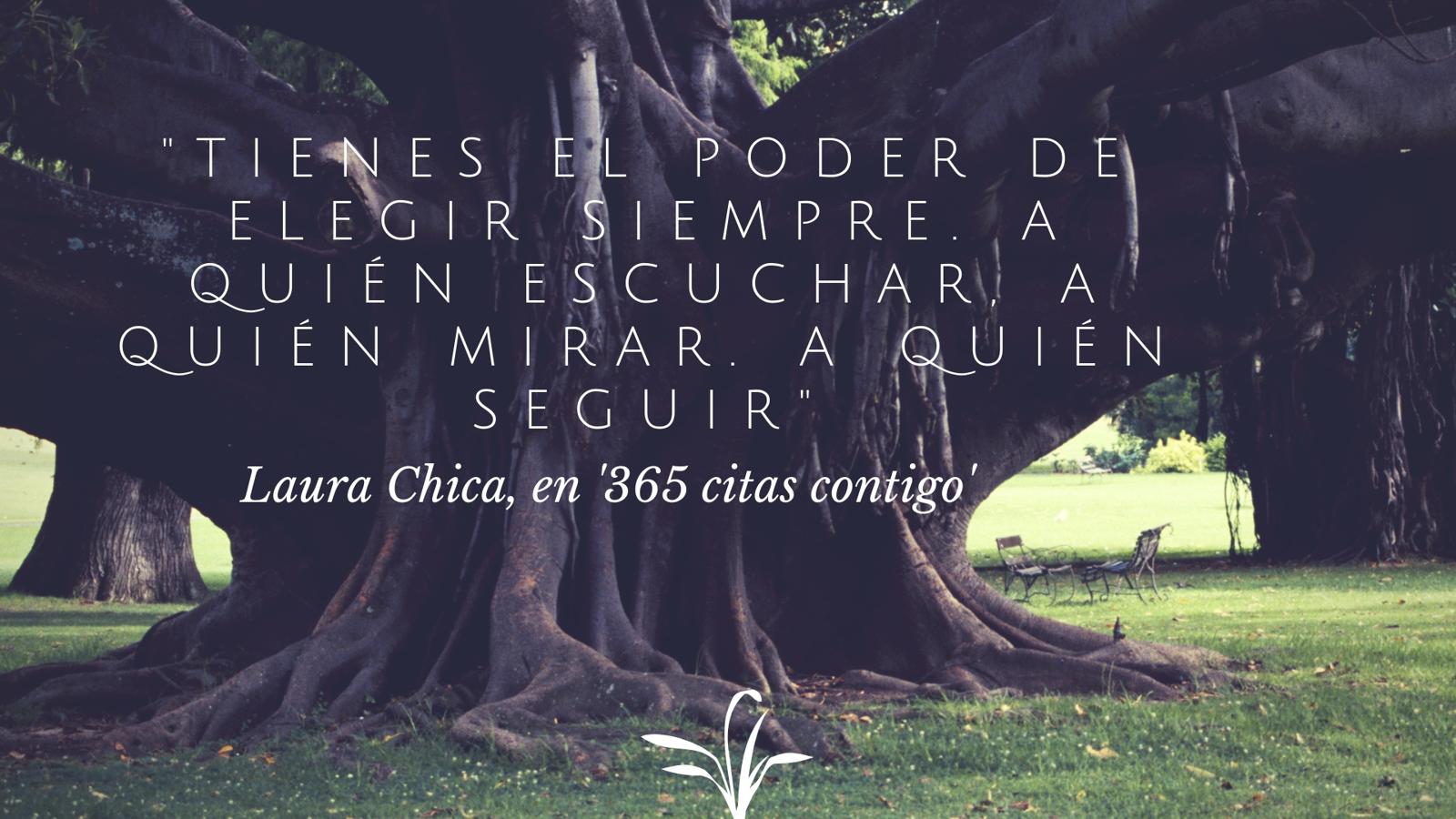 "TIENES EL PODER DE ELEGIR SIEMPRE. A QUIÉN ESCUCHAR, A QUIÉN MIRAR. A QUIÉN SEGUIR"

Laura Chica, en '365 citas contigo'